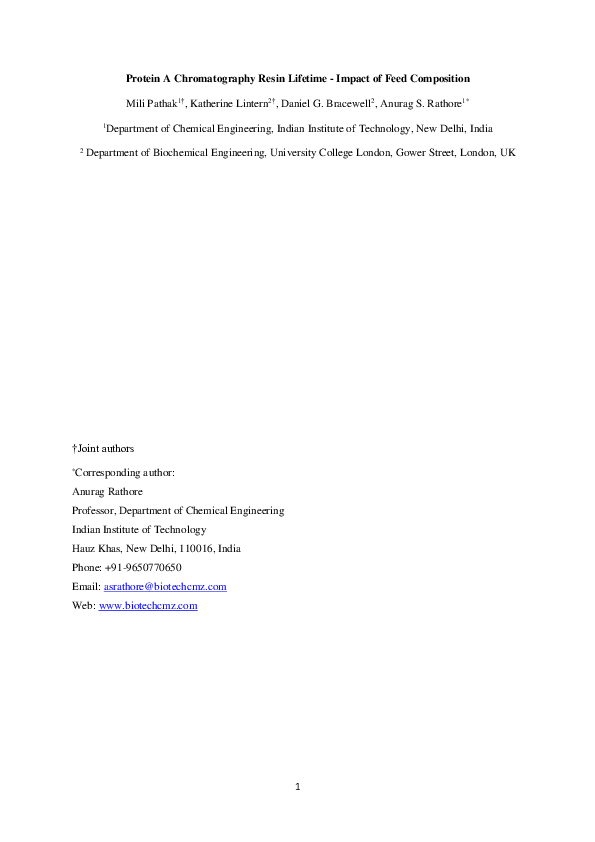 Protein A Chromatography Resin Lifetime - Impact of Feed Composition

Mili Pathak$^{1†}$, Katherine Lintern$^{2†}$, Daniel G. Bracewell$^{2}$, Anurag S. Rathore$^{1*}$

$^{1}$Department of Chemical Engineering, Indian Institute of Technology, New Delhi, India

$^{2}$ Department of Biochemical Engineering, University College London, Gower Street, London, UK

†Joint authors

$^{*}$Corresponding author:
Anurag Rathore
Professor, Department of Chemical Engineering
Indian Institute of Technology
Hauz Khas, New Delhi, 110016, India
Phone: +91-9650770650
Email: asrathore@biotechcmz.com
Web: www.biotechcmz.com

1